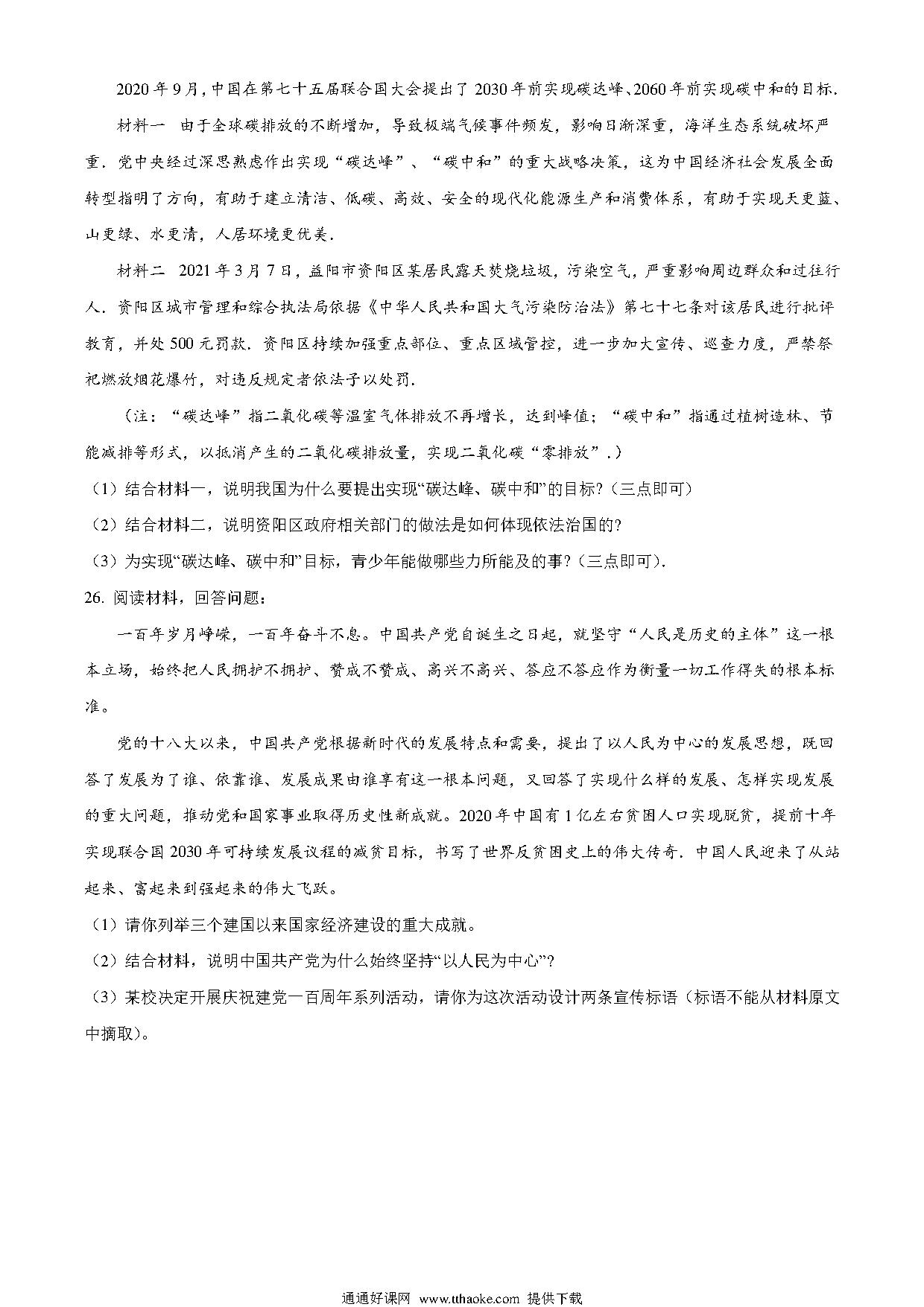 2020年9月，中国在第七十五届联合国大会提出了2030年前实现碳达峰、2060年前实现碳中和的目标.

材料一 由于全球碳排放的不断增加，导致极端气候事件频发，影响日渐深重，海洋生态系统破坏严重．党中央经过深思熟虑作出实现“碳达峰”、“碳中和”的重大战略决策，这为中国经济社会发展全面转型指明了方向，有助于建立清洁、低碳、高效、安全的现代化能源生产和消费体系，有助于实现天更蓝、山更绿、水更清，人居环境更优美.

材料二 2021年3月7日，益阳市资阳区某居民露天焚烧垃圾，污染空气，严重影响周边群众和过往行人．资阳区城市管理和综合执法局依据《中华人民共和国大气污染防治法》第七十七条对该居民进行批评教育，并处500元罚款．资阳区持续加强重点部位、重点区域管控，进一步加大宣传、巡查力度，严禁祭祀燃放烟花爆竹，对违反规定者依法予以处罚.

（注：“碳达峰”指二氧化碳等温室气体排放不再增长，达到峰值；“碳中和”指通过植树造林、节能减排等形式，以抵消产生的二氧化碳排放量，实现二氧化碳“零排放”.）

（1）结合材料一，说明我国为什么要提出实现“碳达峰、碳中和”的目标?（三点即可）

（2）结合材料二，说明资阳区政府相关部门的做法是如何体现依法治国的?

（3）为实现“碳达峰、碳中和”目标，青少年能做哪些力所能及的事?（三点即可）.

26. 阅读材料，回答问题：

一百年岁月峥嵘，一百年奋斗不息。中国共产党自诞生之日起，就坚守“人民是历史的主体”这一根本立场，始终把人民拥护不拥护、赞成不赞成、高兴不高兴、答应不答应作为衡量一切工作得失的根本标准。

党的十八大以来，中国共产党根据新时代的发展特点和需要，提出了以人民为中心的发展思想，既回答了发展为了谁、依靠谁、发展成果由谁享有这一根本问题，又回答了实现什么样的发展、怎样实现发展的重大问题，推动党和国家事业取得历史性新成就。2020年中国有1亿左右贫困人口实现脱贫，提前十年实现联合国2030年可持续发展议程的减贫目标，书写了世界反贫困史上的伟大传奇．中国人民迎来了从站起来、富起来到强起来的伟大飞跃。

（1）请你列举三个建国以来国家经济建设的重大成就。

（2）结合材料，说明中国共产党为什么始终坚持“以人民为中心”?

（3）某校决定开展庆祝建党一百周年系列活动，请你为这次活动设计两条宣传标语（标语不能从材料原文中摘取）。

通通好课网 www.tthaoke.com 提供下载